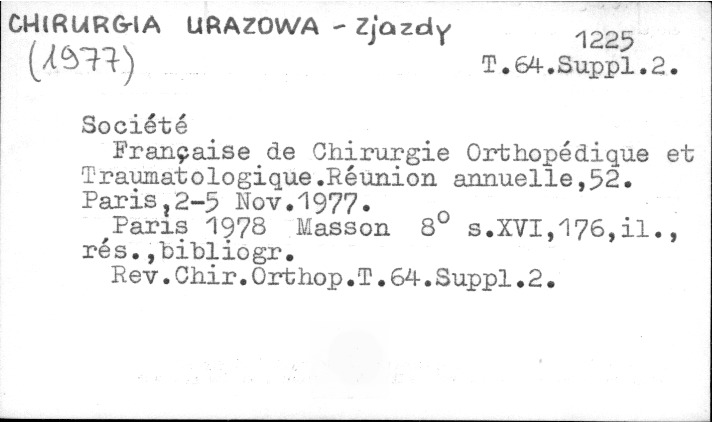 CHIRURGIA URAZOWA - Zjazdy
(1977)

1225
T.64.Suppl.2.

Société

Française de Chirurgie Orthopédique et Traumatologique.Réunion annuelle,52. Paris,2-5 Nov.1977.

Paris 1978 Masson 8° s.XVI,176,il., rés.,bibliogr.

Rev.Chir.Orthop.T.64.Suppl.2.